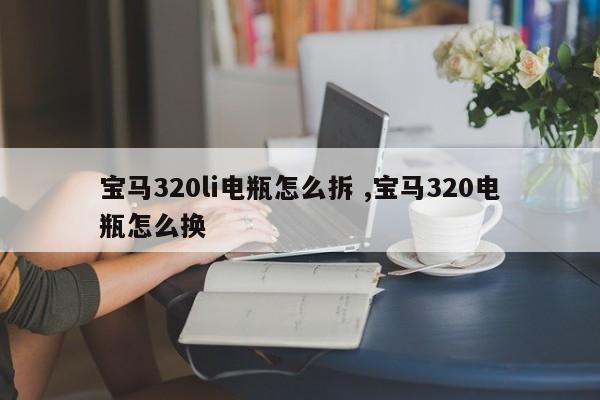 宝马320li电瓶怎么拆 ,宝马320电瓶怎么换